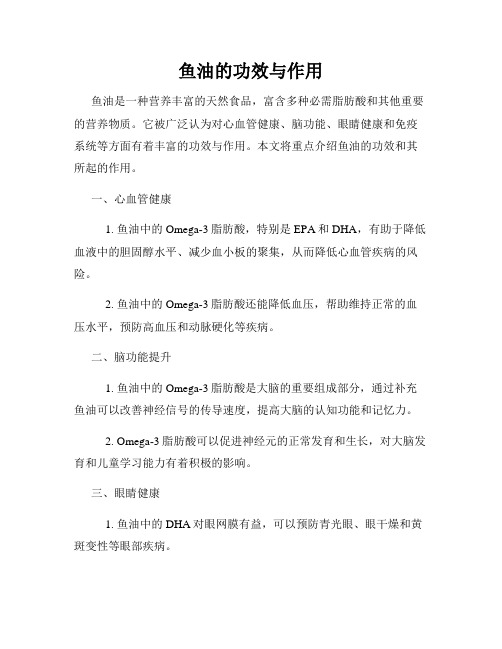 鱼油的功效与作用

鱼油是一种营养丰富的天然食品，富含多种必需脂肪酸和其他重要的营养物质。它被广泛认为对心血管健康、脑功能、眼睛健康和免疫系统等方面有着丰富的功效与作用。本文将重点介绍鱼油的功效和其所起的作用。

一、心血管健康

1. 鱼油中的 Omega-3 脂肪酸，特别是 EPA 和 DHA，有助于降低血液中的胆固醇水平、减少血小板的聚集，从而降低心血管疾病的风险。

2. 鱼油中的 Omega-3 脂肪酸还能降低血压，帮助维持正常的血压水平，预防高血压和动脉硬化等疾病。

二、脑功能提升

1. 鱼油中的 Omega-3 脂肪酸是大脑的重要组成部分，通过补充鱼油可以改善神经信号的传导速度，提高大脑的认知功能和记忆力。

2. Omega-3 脂肪酸可以促进神经元的正常发育和生长，对大脑发育和儿童学习能力有着积极的影响。

三、眼睛健康

1. 鱼油中的 DHA 对眼网膜有益，可以预防青光眼、眼干燥和黄斑变性等眼部疾病。